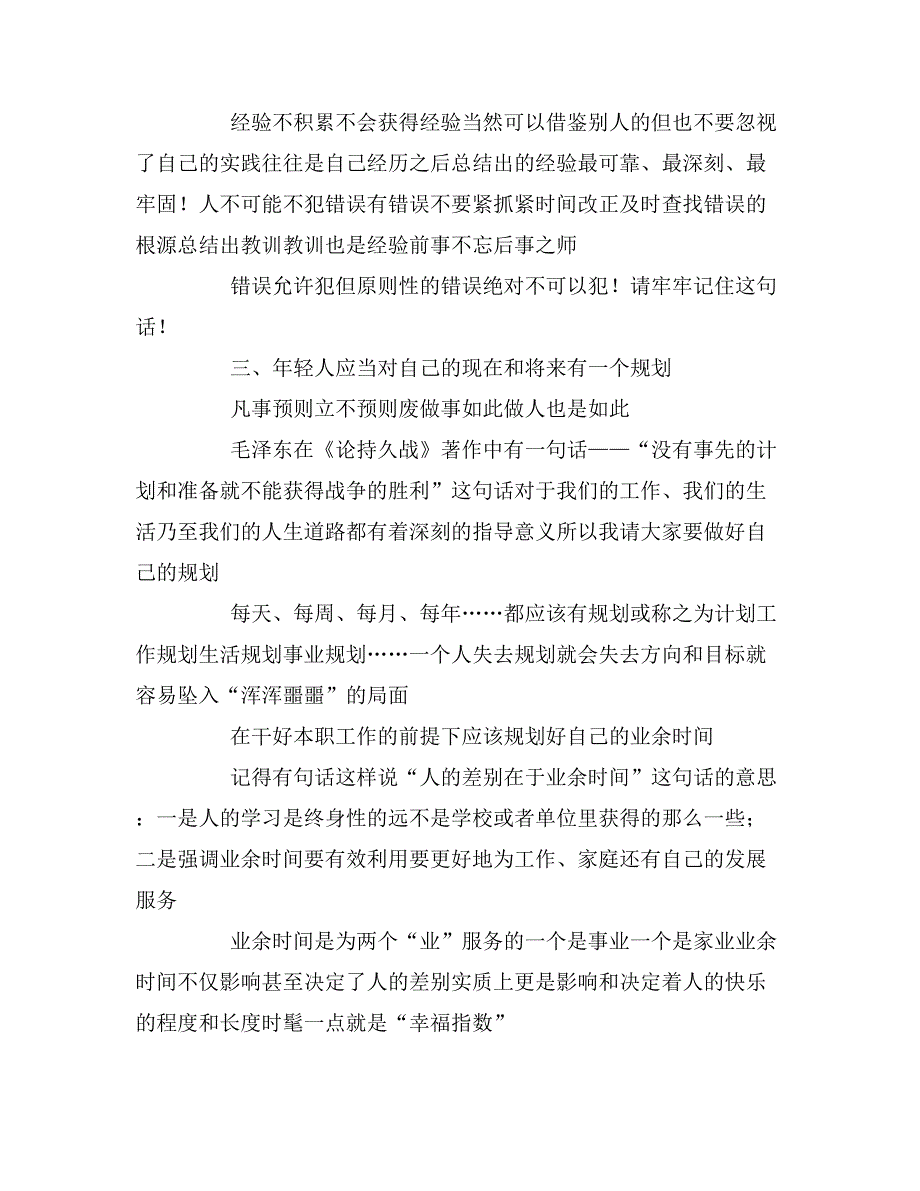 经验不积累不会获得经验当然可以借鉴别人的但也不要忽视了自己的实践往往是自己经历之后总结出的经验最可靠、最深刻、最牢固！人不可能不犯错误有错误不要紧抓紧时间改正及时查找错误的根源总结出教训教训也是经验前事不忘后事之师

错误允许犯但原则性的错误绝对不可以犯！请牢牢记住这句话！

三、年轻人应当对自己的现在和将来有一个规划

凡事预则立不预则废做事如此做人也是如此

毛泽东在《论持久战》著作中有一句话——“没有事先的计划和准备就不能获得战争的胜利”这句话对于我们的工作、我们的生活乃至我们的人生道路都有着深刻的指导意义所以我请大家要做好自己的规划

每天、每周、每月、每年……都应该有规划或称之为计划工作规划生活规划事业规划……一个人失去规划就会失去方向和目标就容易坠入“浑浑噩噩”的局面

在干好本职工作的前提下应该规划好自己的业余时间

记得有句话这样说“人的差别在于业余时间”这句话的意思：一是人的学习是终身性的远不是学校或者单位里获得的那么一些；二是强调业余时间要有效利用要更好地为工作、家庭还有自己的发展服务

业余时间是为两个“业”服务的一个是事业一个是家业业余时间不仅影响甚至决定了人的差别实质上更是影响和决定着人的快乐的程度和长度时髦一点就是“幸福指数”